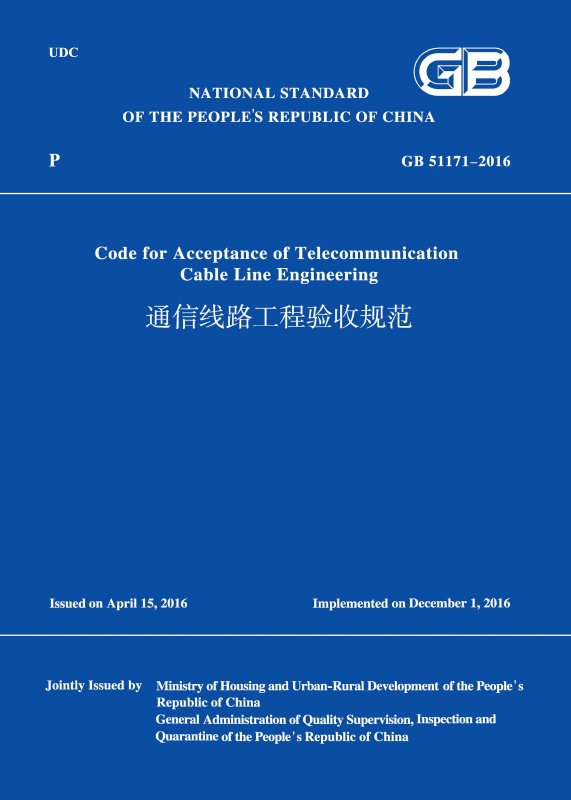 UDC

GB

NATIONAL STANDARD
OF THE PEOPLE'S REPUBLIC OF CHINA

P

GB 51171-2016

Code for Acceptance of Telecommunication Cable Line Engineering

通信线路工程验收规范

Issued on April 15, 2016

Implemented on December 1, 2016

Jointly Issued by

Ministry of Housing and Urban-Rural Development of the People's Republic of China
General Administration of Quality Supervision, Inspection and Quarantine of the People's Republic of China